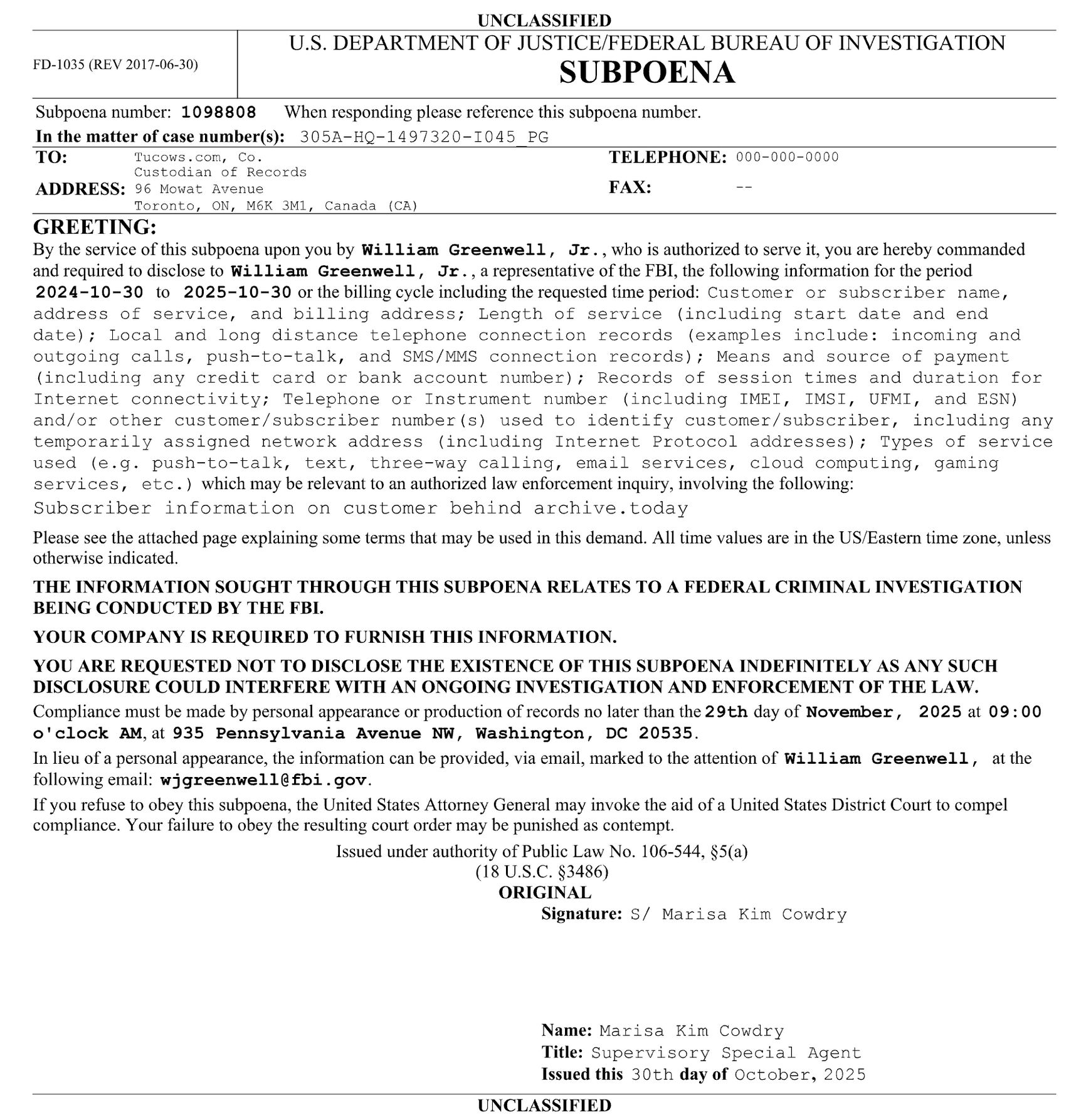 UNCLASSIFIED

FD-1035 (REV 2017-06-30)

U.S. DEPARTMENT OF JUSTICE/FEDERAL BUREAU OF INVESTIGATION
SUBPOENA

Subpoena number: 1098808 When responding please reference this subpoena number.

In the matter of case number(s): 305A-HQ-1497320-I045_PG

TO: Tucows.com, Co.
Custodian of Records

ADDRESS: 96 Mowat Avenue
Toronto, ON, M6K 3M1, Canada (CA)

TELEPHONE: 000-000-0000

FAX: --

GREETING:

By the service of this subpoena upon you by William Greenwell, Jr., who is authorized to serve it, you are hereby commanded and required to disclose to William Greenwell, Jr., a representative of the FBI, the following information for the period 2024-10-30 to 2025-10-30 or the billing cycle including the requested time period: Customer or subscriber name, address of service, and billing address; Length of service (including start date and end date); Local and long distance telephone connection records (examples include: incoming and outgoing calls, push-to-talk, and SMS/MMS connection records); Means and source of payment (including any credit card or bank account number); Records of session times and duration for Internet connectivity; Telephone or Instrument number (including IMEI, IMSI, UFMI, and ESN) and/or other customer/subscriber number(s) used to identify customer/subscriber, including any temporarily assigned network address (including Internet Protocol addresses); Types of service used (e.g. push-to-talk, text, three-way calling, email services, cloud computing, gaming services, etc.) which may be relevant to an authorized law enforcement inquiry, involving the following:
Subscriber information on customer behind archive.today

Please see the attached page explaining some terms that may be used in this demand. All time values are in the US/Eastern time zone, unless otherwise indicated.

THE INFORMATION SOUGHT THROUGH THIS SUBPOENA RELATES TO A FEDERAL CRIMINAL INVESTIGATION BEING CONDUCTED BY THE FBI.

YOUR COMPANY IS REQUIRED TO FURNISH THIS INFORMATION.

YOU ARE REQUESTED NOT TO DISCLOSE THE EXISTENCE OF THIS SUBPOENA INDEFINITELY AS ANY SUCH DISCLOSURE COULD INTERFERE WITH AN ONGOING INVESTIGATION AND ENFORCEMENT OF THE LAW.

Compliance must be made by personal appearance or production of records no later than the 29th day of November, 2025 at 09:00 o'clock AM, at 935 Pennsylvania Avenue NW, Washington, DC 20535.

In lieu of a personal appearance, the information can be provided, via email, marked to the attention of William Greenwell, at the following email: wjgreenwell@fbi.gov.

If you refuse to obey this subpoena, the United States Attorney General may invoke the aid of a United States District Court to compel compliance. Your failure to obey the resulting court order may be punished as contempt.

Issued under authority of Public Law No. 106-544, §5(a)
(18 U.S.C. §3486)
ORIGINAL

Signature: S/ Marisa Kim Cowdry

Name: Marisa Kim Cowdry
Title: Supervisory Special Agent
Issued this 30th day of October, 2025

UNCLASSIFIED